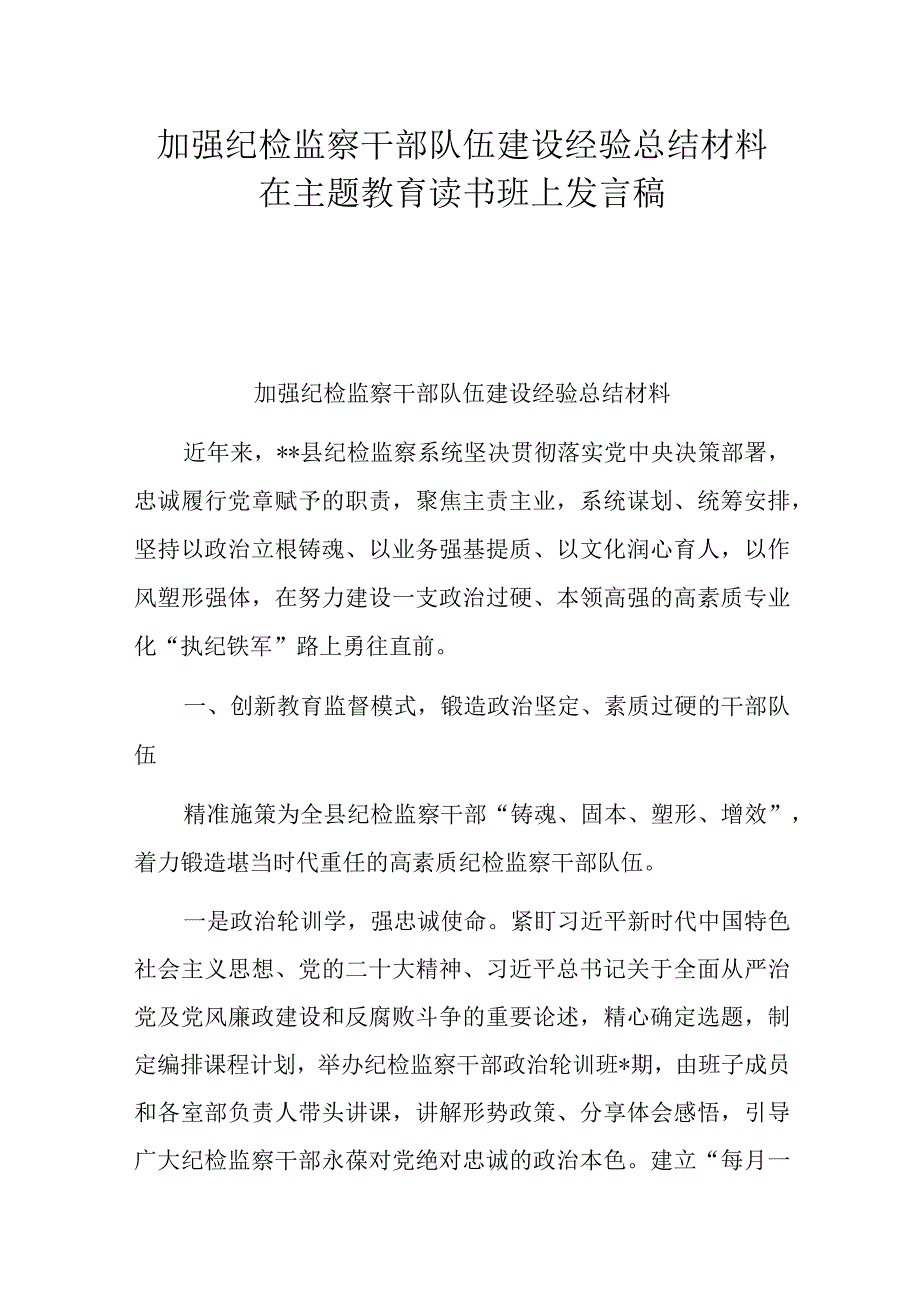 加强纪检监察干部队伍建设经验总结材料
在主题教育读书班上发言稿

加强纪检监察干部队伍建设经验总结材料

近年来，**县纪检监察系统坚决贯彻落实党中央决策部署，忠诚履行党章赋予的职责，聚焦主责主业，系统谋划、统筹安排，坚持以政治立根铸魂、以业务强基提质、以文化润心育人，以作风塑形强体，在努力建设一支政治过硬、本领高强的高素质专业化“执纪铁军”路上勇往直前。

一、创新教育监督模式，锻造政治坚定、素质过硬的干部队伍

精准施策为全县纪检监察干部“铸魂、固本、塑形、增效”，着力锻造堪当时代重任的高素质纪检监察干部队伍。

一是政治轮训学，强忠诚使命。紧盯习近平新时代中国特色社会主义思想、党的二十大精神、习近平总书记关于全面从严治党及党风廉政建设和反腐败斗争的重要论述，精心确定选题，制定编排课程计划，举办纪检监察干部政治轮训班*期，由班子成员和各室部负责人带头讲课，讲解形势政策、分享体会感悟，引导广大纪检监察干部永葆对党绝对忠诚的政治本色。建立“每月一